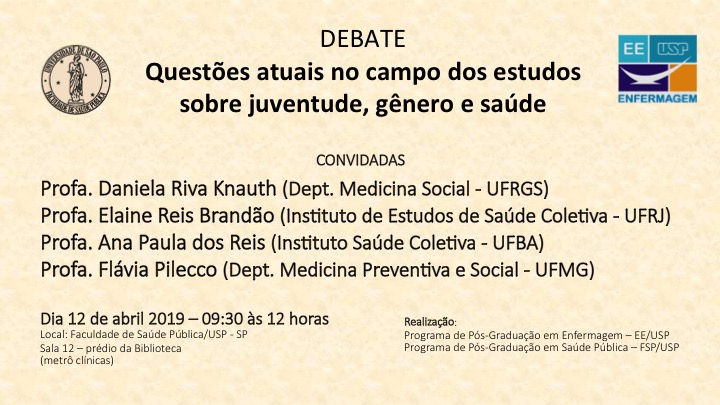 UNIVERSIDADE DE SÃO PAULO
FACULDADE DE SAÚDE PÚBLICA

DEBATE
Questões atuais no campo dos estudos sobre juventude, gênero e saúde

EE USP
ENFERMAGEM

CONVIDADAS
Profa. Daniela Riva Knauth (Dept. Medicina Social - UFRGS)
Profa. Elaine Reis Brandão (Instituto de Estudos de Saúde Coletiva - UFRJ)
Profa. Ana Paula dos Reis (Instituto Saúde Coletiva - UFBA)
Profa. Flávia Pilecco (Dept. Medicina Preventiva e Social - UFMG)

Dia 12 de abril 2019 – 09:30 às 12 horas
Local: Faculdade de Saúde Pública/USP - SP
Sala 12 – prédio da Biblioteca
(metrô clínicas)

Realização:
Programa de Pós-Graduação em Enfermagem – EE/USP
Programa de Pós-Graduação em Saúde Pública – FSP/USP